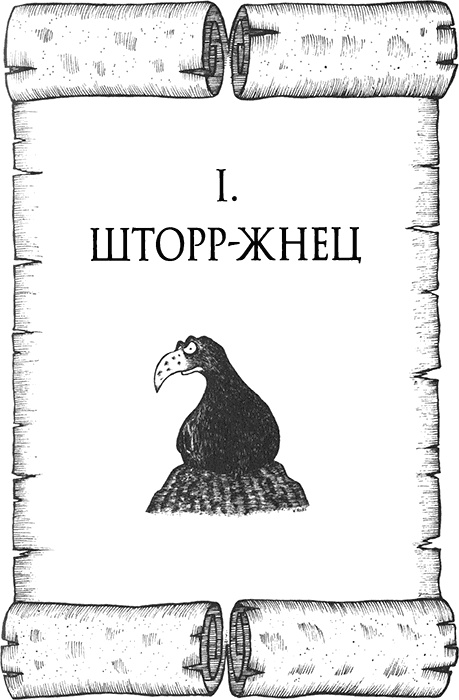 I.
ШТОРР-ЖНЕЦ